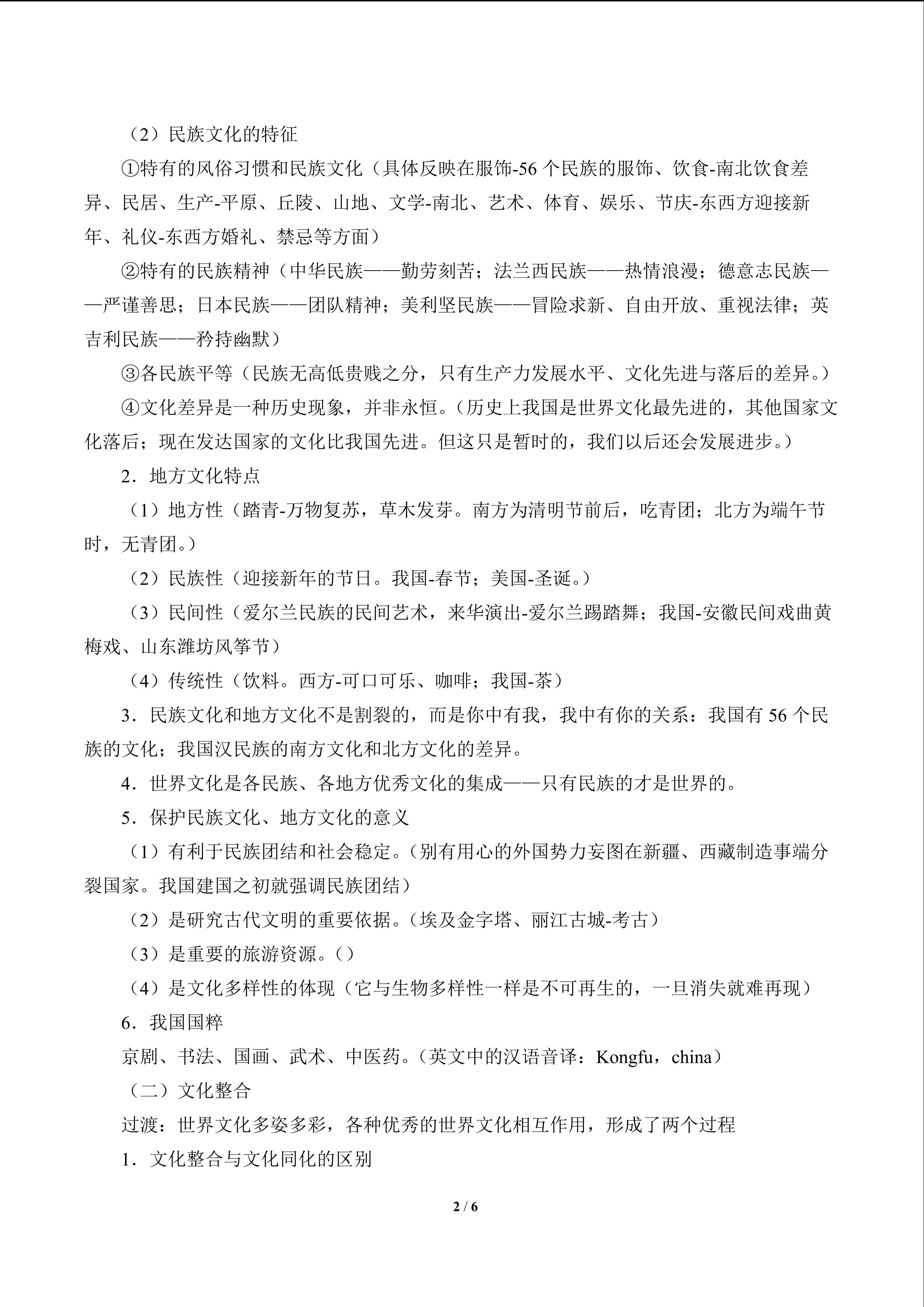 （2）民族文化的特征

①特有的风俗习惯和民族文化（具体反映在服饰-56 个民族的服饰、饮食-南北饮食差异、民居、生产-平原、丘陵、山地、文学-南北、艺术、体育、娱乐、节庆-东西方迎接新年、礼仪-东西方婚礼、禁忌等方面）

②特有的民族精神（中华民族——勤劳刻苦；法兰西民族——热情浪漫；德意志民族——严谨善思；日本民族——团队精神；美利坚民族——冒险求新、自由开放、重视法律；英吉利民族——矜持幽默）

③各民族平等（民族无高低贵贱之分，只有生产力发展水平、文化先进与落后的差异。）

④文化差异是一种历史现象，并非永恒。（历史上我国是世界文化最先进的，其他国家文化落后；现在发达国家的文化比我国先进。但这只是暂时的，我们以后还会发展进步。）

2．地方文化特点

（1）地方性（踏青-万物复苏，草木发芽。南方为清明节前后，吃青团；北方为端午节时，无青团。）

（2）民族性（迎接新年的节日。我国-春节；美国-圣诞。）

（3）民间性（爱尔兰民族的民间艺术，来华演出-爱尔兰踢踏舞；我国-安徽民间戏曲黄梅戏、山东潍坊风筝节）

（4）传统性（饮料。西方-可口可乐、咖啡；我国-茶）

3．民族文化和地方文化不是割裂的，而是你中有我，我中有你的关系：我国有 56 个民族的文化；我国汉民族的南方文化和北方文化的差异。

4．世界文化是各民族、各地方优秀文化的集成——只有民族的才是世界的。

5．保护民族文化、地方文化的意义

（1）有利于民族团结和社会稳定。（别有用心的外国势力妄图在新疆、西藏制造事端分裂国家。我国建国之初就强调民族团结）

（2）是研究古代文明的重要依据。（埃及金字塔、丽江古城-考古）

（3）是重要的旅游资源。（）

（4）是文化多样性的体现（它与生物多样性一样是不可再生的，一旦消失就难再现）

6．我国国粹

京剧、书法、国画、武术、中医药。（英文中的汉语音译：Kongfu，china）

（二）文化整合

过渡：世界文化多姿多彩，各种优秀的世界文化相互作用，形成了两个过程

1．文化整合与文化同化的区别

2 / 6